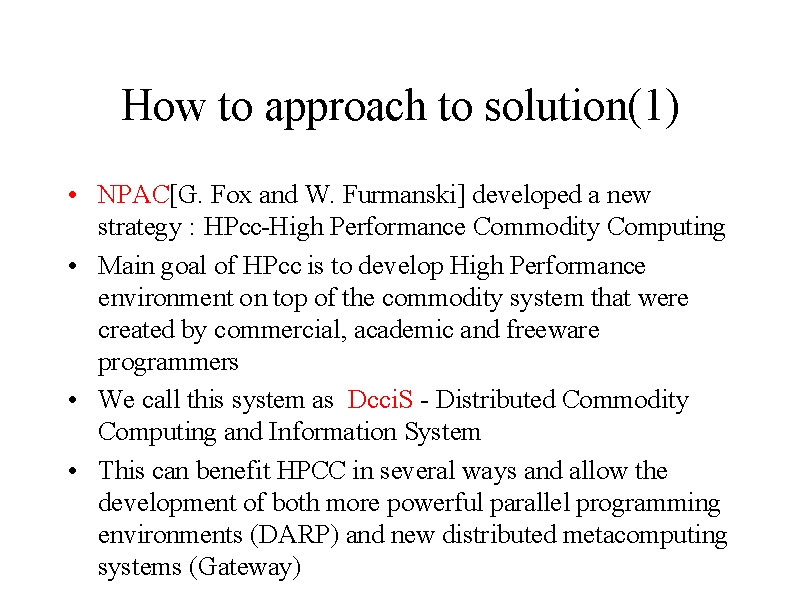 How to approach to solution(1)

• NPAC[G. Fox and W. Furmanski] developed a new strategy : HPcc-High Performance Commodity Computing

• Main goal of HPcc is to develop High Performance environment on top of the commodity system that were created by commercial, academic and freeware programmers

• We call this system as DcciS - Distributed Commodity Computing and Information System

• This can benefit HPCC in several ways and allow the development of both more powerful parallel programming environments (DARP) and new distributed metacomputing systems (Gateway)